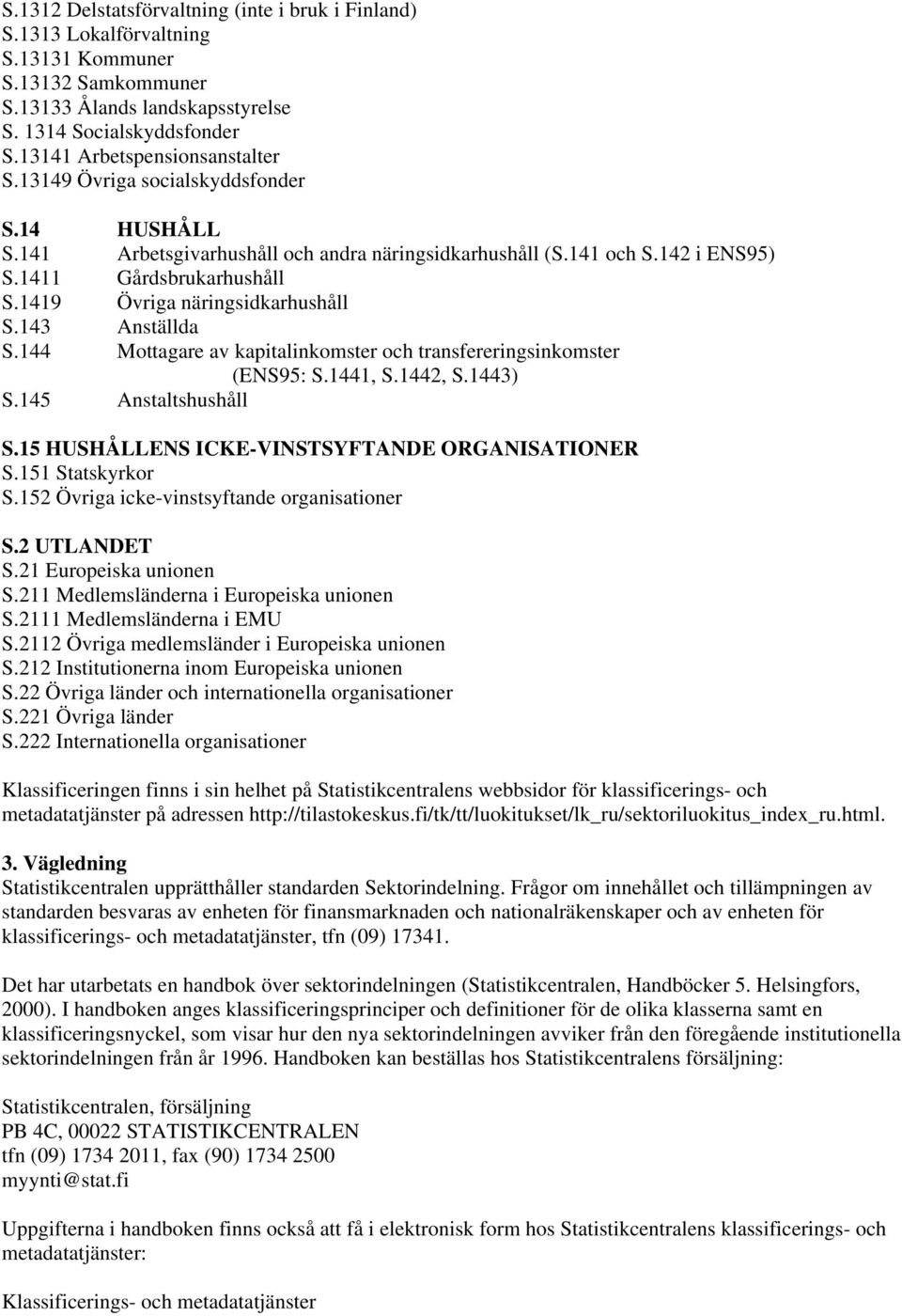 S.1312 Delstatsförvaltning (inte i bruk i Finland)
S.1313 Lokalförvaltning
S.13131 Kommuner
S.13132 Samkommuner
S.13133 Ålands landskapsstyrelse
S. 1314 Socialskyddsfonder
S.13141 Arbetspensionsanstalter
S.13149 Övriga socialskyddsfonder

S.14 HUSHÅLL
S.141 Arbetsgivarhushåll och andra näringsidkarhushåll (S.141 och S.142 i ENS95)
S.1411 Gårdsbrukarhushåll
S.1419 Övriga näringsidkarhushåll
S.143 Anställda
S.144 Mottagare av kapitalinkomster och transfereringsinkomster (ENS95: S.1441, S.1442, S.1443)
S.145 Anstaltshushåll

S.15 HUSHÅLLENS ICKE-VINSTSYFTANDE ORGANISATIONER
S.151 Statskyrkor
S.152 Övriga icke-vinstsyftande organisationer

S.2 UTLANDET
S.21 Europeiska unionen
S.211 Medlemsländerna i Europeiska unionen
S.2111 Medlemsländerna i EMU
S.2112 Övriga medlemsländer i Europeiska unionen
S.212 Institutionerna inom Europeiska unionen
S.22 Övriga länder och internationella organisationer
S.221 Övriga länder
S.222 Internationella organisationer

Klassificeringen finns i sin helhet på Statistikcentralens webbsidor för klassificerings- och metadatatjänster på adressen http://tilastokeskus.fi/tk/tt/luokitukset/lk_ru/sektoriluokitus_index_ru.html.

3. Vägledning
Statistikcentralen upprätthåller standarden Sektorindelning. Frågor om innehållet och tillämpningen av standarden besvaras av enheten för finansmarknaden och nationalräkenskaper och av enheten för klassificerings- och metadatatjänster, tfn (09) 17341.

Det har utarbetats en handbok över sektorindelningen (Statistikcentralen, Handböcker 5. Helsingfors, 2000). I handboken anges klassificeringsprinciper och definitioner för de olika klasserna samt en klassificeringsnyckel, som visar hur den nya sektorindelningen avviker från den föregående institutionella sektorindelningen från år 1996. Handboken kan beställas hos Statistikcentralens försäljning:

Statistikcentralen, försäljning
PB 4C, 00022 STATISTIKCENTRALEN
tfn (09) 1734 2011, fax (90) 1734 2500
myynti@stat.fi

Uppgifterna i handboken finns också att få i elektronisk form hos Statistikcentralens klassificerings- och metadatatjänster:

Klassificerings- och metadatatjänster